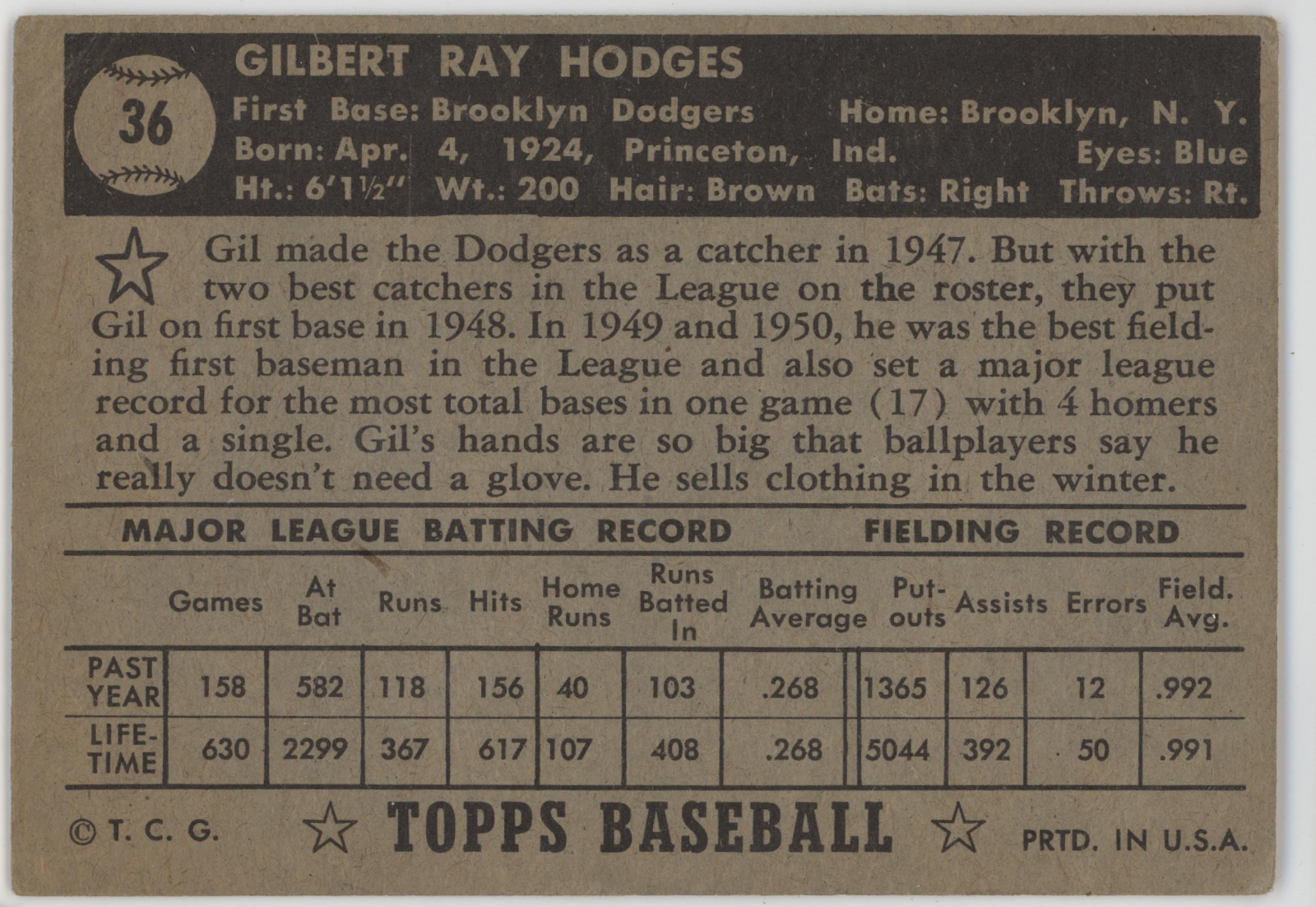 36

GILBERT RAY HODGES
First Base: Brooklyn Dodgers Home: Brooklyn, N. Y.
Born: Apr. 4, 1924, Princeton, Ind. Eyes: Blue
Ht.: 6'1½" Wt.: 200 Hair: Brown Bats: Right Throws: Rt.

Gil made the Dodgers as a catcher in 1947. But with the two best catchers in the League on the roster, they put Gil on first base in 1948. In 1949 and 1950, he was the best fielding first baseman in the League and also set a major league record for the most total bases in one game (17) with 4 homers and a single. Gil's hands are so big that ballplayers say he really doesn't need a glove. He sells clothing in the winter.

MAJOR LEAGUE BATTING RECORD FIELDING RECORD

| | Games | At Bat | Runs | Hits | Home Runs | Runs Batted In | Batting Average | Put-outs | Assists | Errors | Field. Avg. |
|---|---|---|---|---|---|---|---|---|---|---|---|
| PAST YEAR | 158 | 582 | 118 | 156 | 40 | 103 | .268 | 1365 | 126 | 12 | .992 |
| LIFE-TIME | 630 | 2299 | 367 | 617 | 107 | 408 | .268 | 5044 | 392 | 50 | .991 |

© T. C. G. TOPPS BASEBALL PRTD. IN U.S.A.